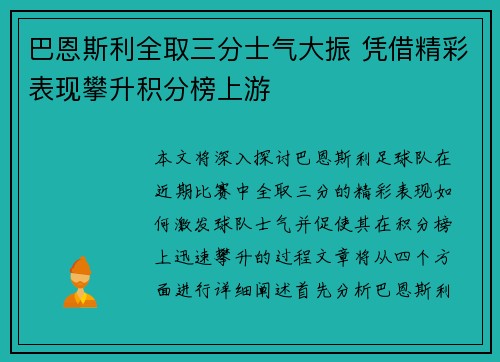 巴恩斯利全取三分士气大振 凭借精彩表现攀升积分榜上游

本文将深入探讨巴恩斯利足球队在近期比赛中全取三分的精彩表现如何激发球队士气并促使其在积分榜上迅速攀升的过程文章将从四个方面进行详细阐述首先分析巴恩斯利